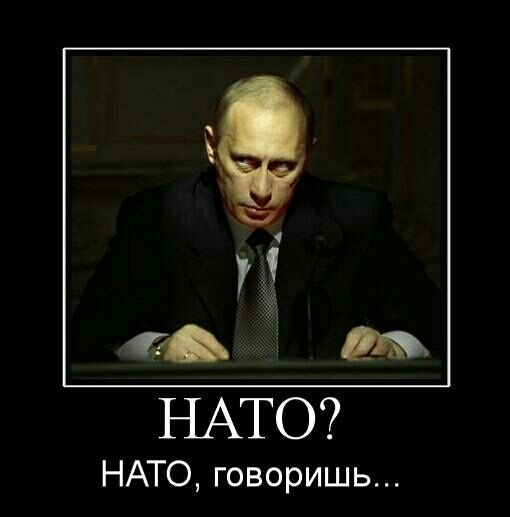 НАТО?

НАТО, говоришь...